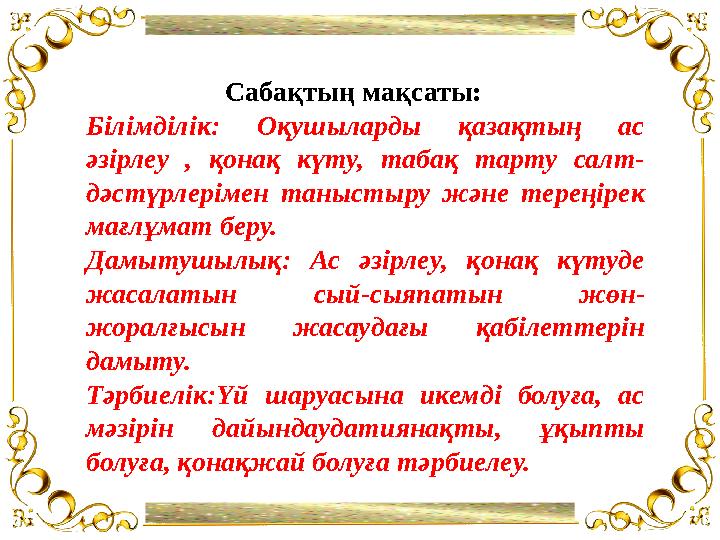 Сабақтың мақсаты:

Білімділік: Оқушыларды қазақтың ас әзірлеу , қонақ күту, табақ тарту салт-дәстүрлерімен таныстыру және тереңірек мағлұмат беру.

Дамытушылық: Ас әзірлеу, қонақ күтуде жасалатын сый-сыяпатын жөн-жоралғысын жасаудағы қабілеттерін дамыту.

Тәрбиелік:Үй шаруасына икемді болуға, ас мәзірін дайындаудатиянақты, ұқыпты болуға, қонақжай болуға тәрбиелеу.